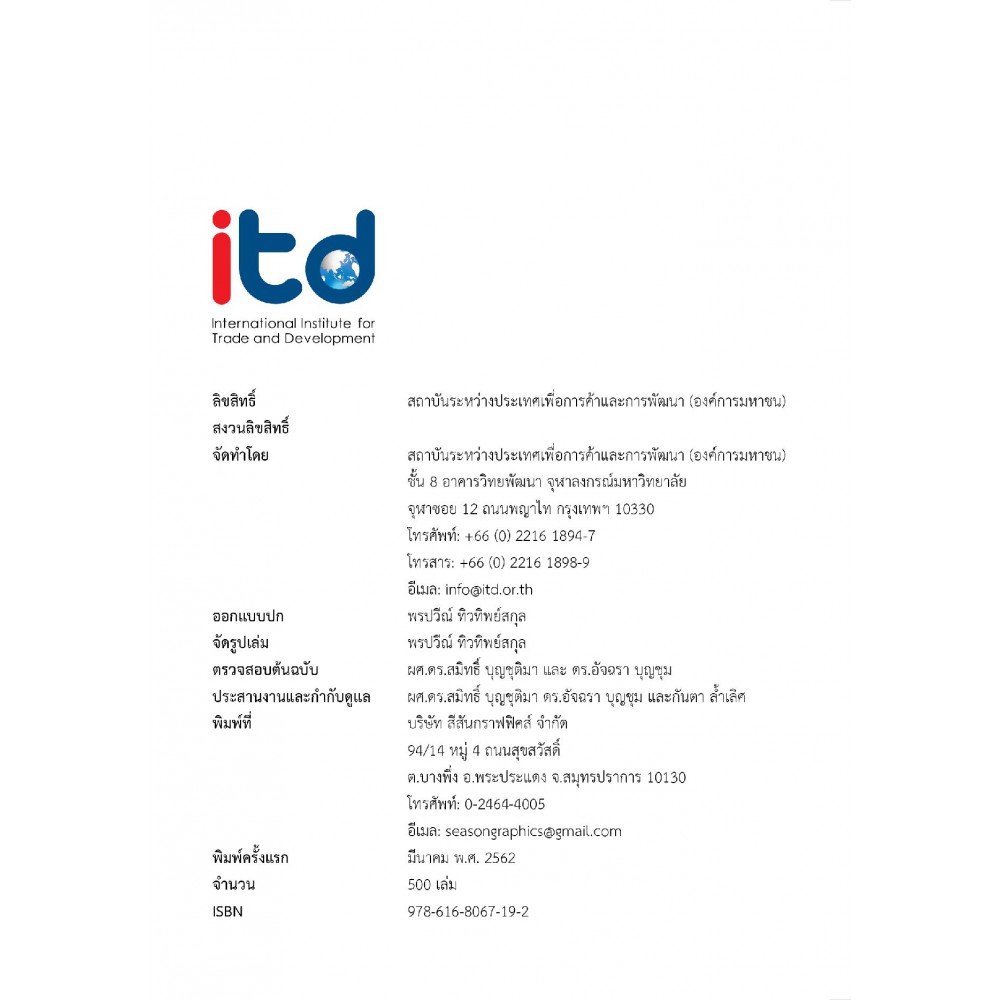 itd
International Institute for
Trade and Development

ลิขสิทธิ์ สถาบันระหว่างประเทศเพื่อการค้าและการพัฒนา (องค์การมหาชน)
สงวนลิขสิทธิ์
จัดทำโดย สถาบันระหว่างประเทศเพื่อการค้าและการพัฒนา (องค์การมหาชน)
ชั้น 8 อาคารวิทยพัฒนา จุฬาลงกรณ์มหาวิทยาลัย
จุฬาซอย 12 ถนนพญาไท กรุงเทพฯ 10330
โทรศัพท์: +66 (0) 2216 1894-7
โทรสาร: +66 (0) 2216 1898-9
อีเมล: info@itd.or.th
ออกแบบปก พรปวีณ์ ทิวทิพย์สกุล
จัดรูปเล่ม พรปวีณ์ ทิวทิพย์สกุล
ตรวจสอบต้นฉบับ ผศ.ดร.สมิทธิ์ บุญชุติมา และ ดร.อัจฉรา บุญชุม
ประสานงานและกำกับดูแล ผศ.ดร.สมิทธิ์ บุญชุติมา ดร.อัจฉรา บุญชุม และกันตา ล้ำเลิศ
พิมพ์ที่ บริษัท สีสันกราฟฟิคส์ จำกัด
94/14 หมู่ 4 ถนนสุขสวัสดิ์
ต.บางพึ่ง อ.พระประแดง จ.สมุทรปราการ 10130
โทรศัพท์: 0-2464-4005
อีเมล: seasongraphics@gmail.com
พิมพ์ครั้งแรก มีนาคม พ.ศ. 2562
จำนวน 500 เล่ม
ISBN 978-616-8067-19-2